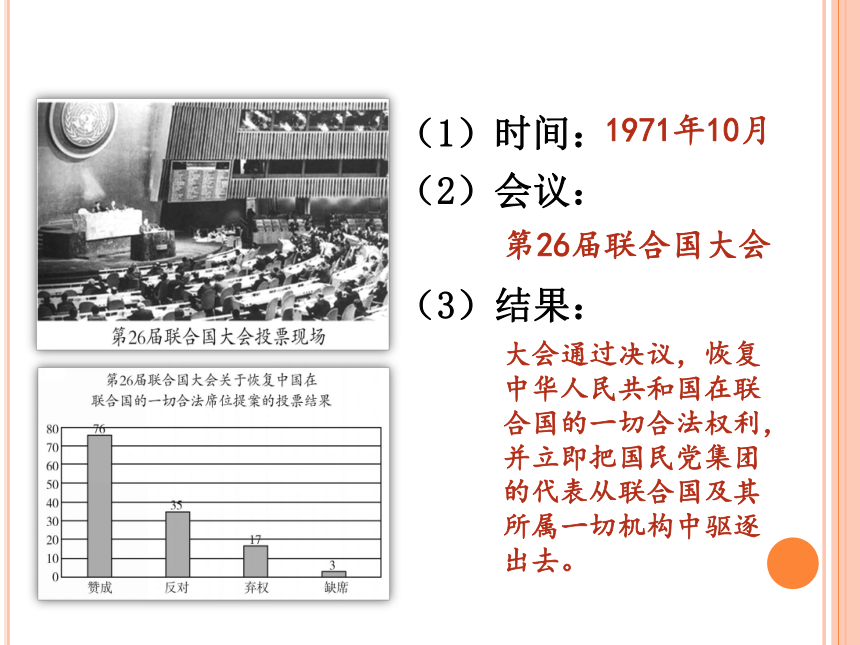 第26届联合国大会投票现场

第26届联合国大会关于恢复中国在联合国的一切合法席位提案的投票结果

80
70
60
50
40
30
20
10
0

76
35
17
3

赞成　反对　弃权　缺席

（1）时间：1971年10月

（2）会议：

第26届联合国大会

（3）结果：

大会通过决议，恢复中华人民共和国在联合国的一切合法权利，并立即把国民党集团的代表从联合国及其所属一切机构中驱逐出去。